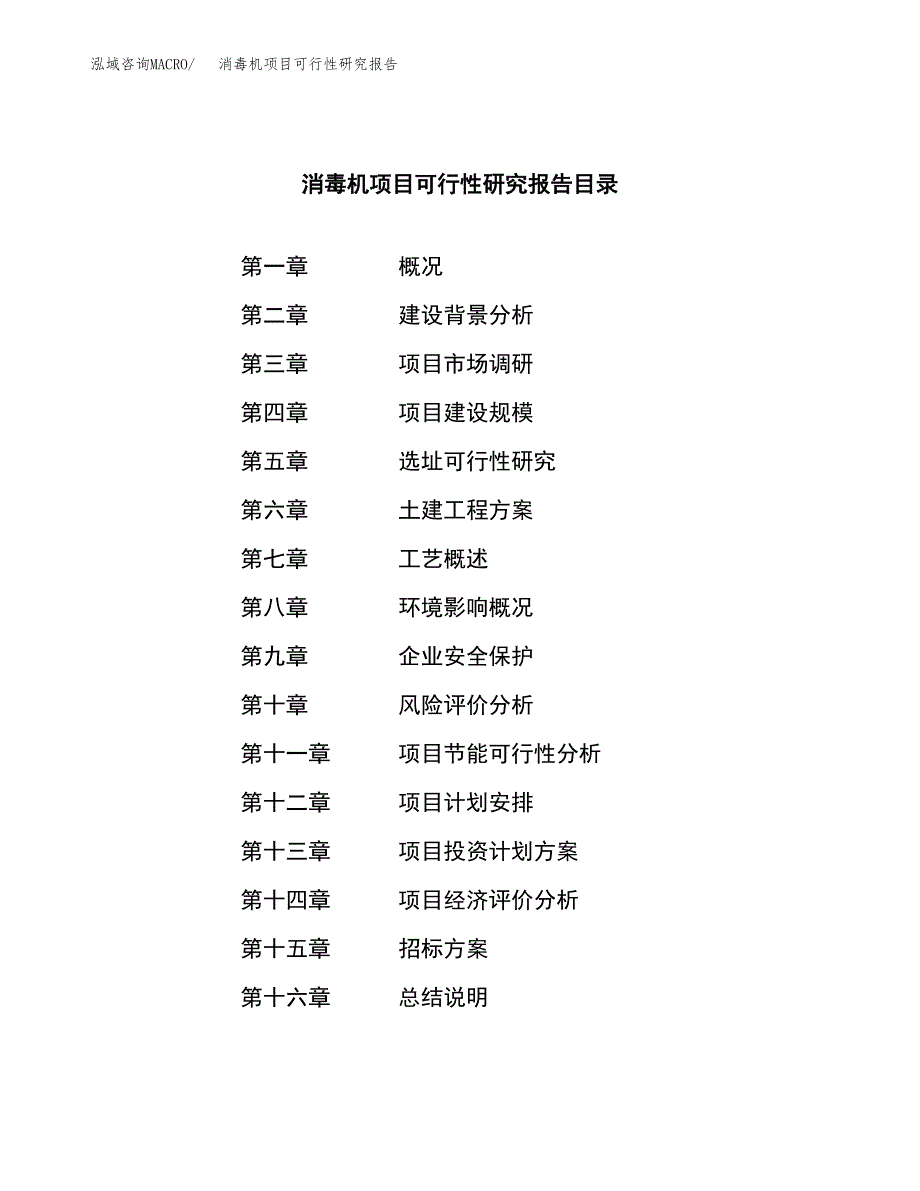 泓域咨询MACRO/　消毒机项目可行性研究报告

消毒机项目可行性研究报告目录

第一章　概况
第二章　建设背景分析
第三章　项目市场调研
第四章　项目建设规模
第五章　选址可行性研究
第六章　土建工程方案
第七章　工艺概述
第八章　环境影响概况
第九章　企业安全保护
第十章　风险评价分析
第十一章　项目节能可行性分析
第十二章　项目计划安排
第十三章　项目投资计划方案
第十四章　项目经济评价分析
第十五章　招标方案
第十六章　总结说明